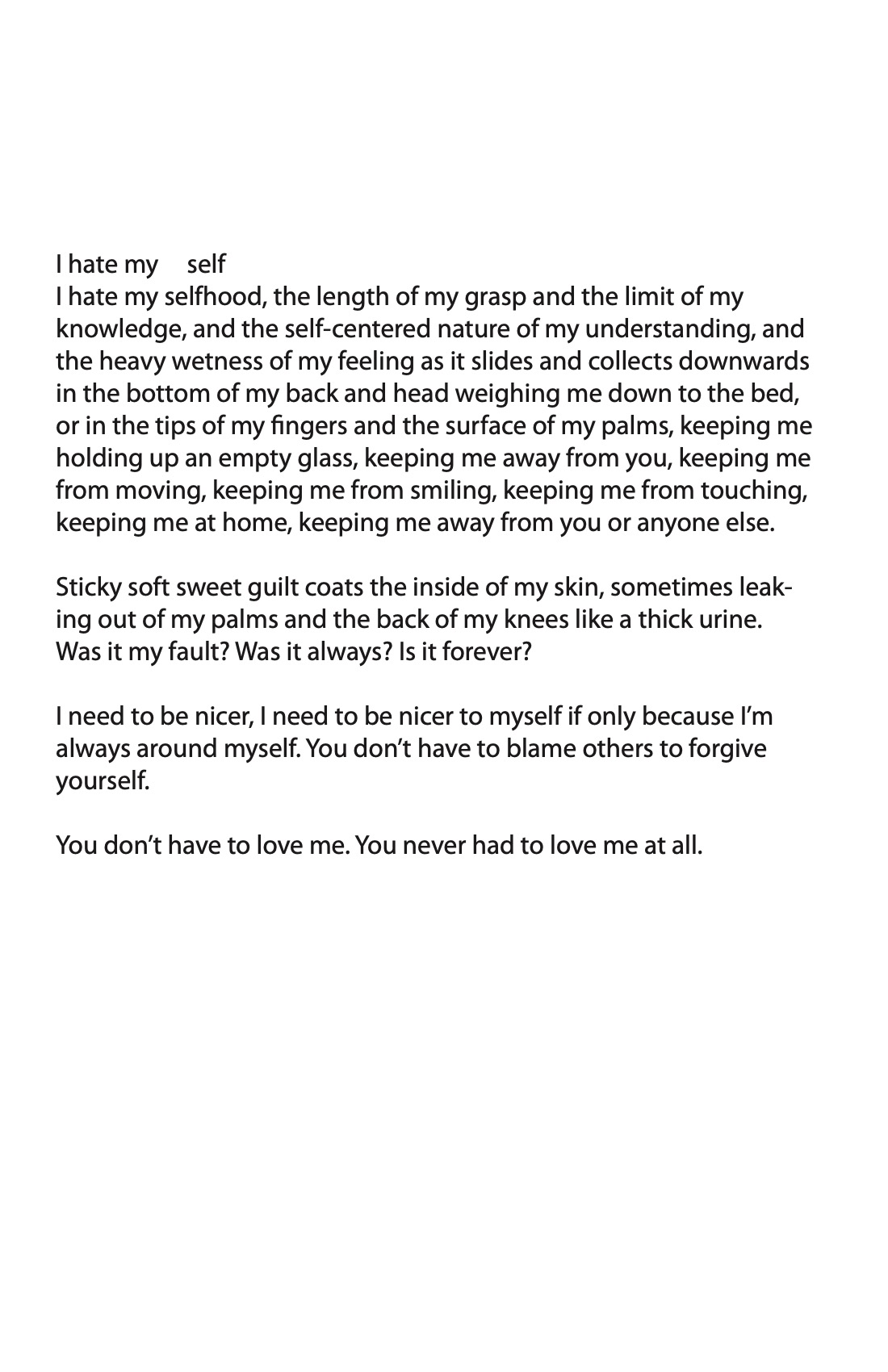 I hate my self
I hate my selfhood, the length of my grasp and the limit of my knowledge, and the self-centered nature of my understanding, and the heavy wetness of my feeling as it slides and collects downwards in the bottom of my back and head weighing me down to the bed, or in the tips of my fingers and the surface of my palms, keeping me holding up an empty glass, keeping me away from you, keeping me from moving, keeping me from smiling, keeping me from touching, keeping me at home, keeping me away from you or anyone else.

Sticky soft sweet guilt coats the inside of my skin, sometimes leaking out of my palms and the back of my knees like a thick urine. Was it my fault? Was it always? Is it forever?

I need to be nicer, I need to be nicer to myself if only because I'm always around myself. You don't have to blame others to forgive yourself.

You don't have to love me. You never had to love me at all.